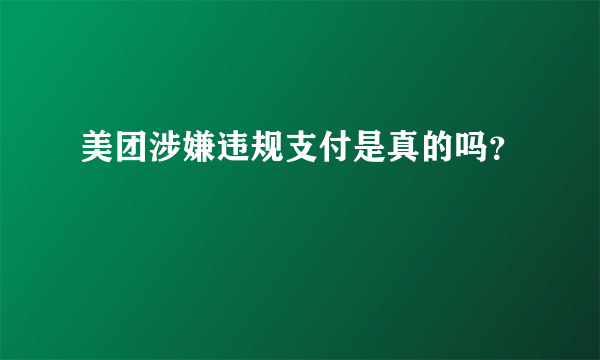 美团涉嫌违规支付是真的吗?